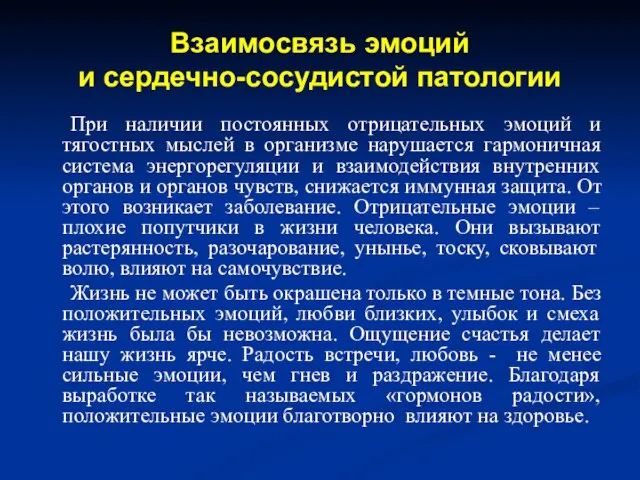 Взаимосвязь эмоций и сердечно-сосудистой патологии

При наличии постоянных отрицательных эмоций и тягостных мыслей в организме нарушается гармоничная система энергорегуляции и взаимодействия внутренних органов и органов чувств, снижается иммунная защита. От этого возникает заболевание. Отрицательные эмоции – плохие попутчики в жизни человека. Они вызывают растерянность, разочарование, унынье, тоску, сковывают волю, влияют на самочувствие.

Жизнь не может быть окрашена только в темные тона. Без положительных эмоций, любви близких, улыбок и смеха жизнь была бы невозможна. Ощущение счастья делает нашу жизнь ярче. Радость встречи, любовь - не менее сильные эмоции, чем гнев и раздражение. Благодаря выработке так называемых «гормонов радости», положительные эмоции благотворно влияют на здоровье.